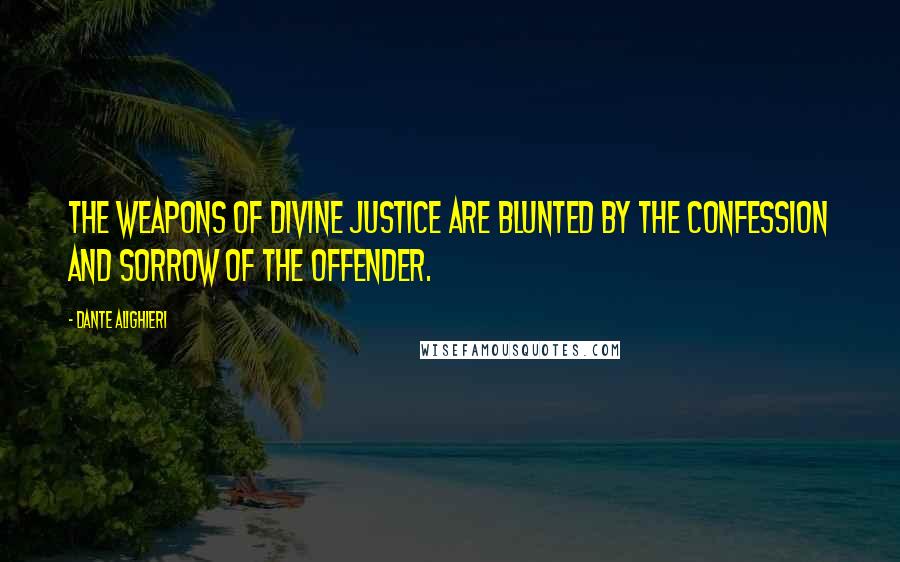 THE WEAPONS OF DIVINE JUSTICE ARE BLUNTED BY THE CONFESSION AND SORROW OF THE OFFENDER.

- DANTE ALIGHIERI

WISEFAMOUSQUOTES.COM